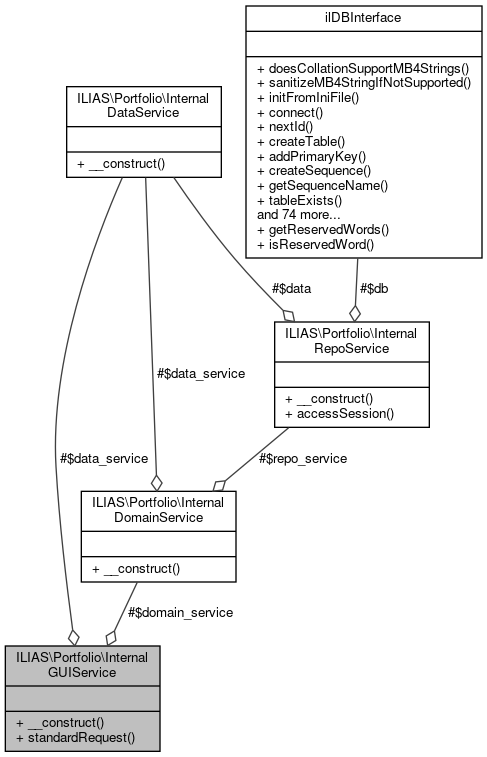 ilDBInterface

+ doesCollationSupportMB4Strings()
+ sanitizeMB4StringIfNotSupported()
+ initFromIniFile()
+ connect()
+ nextId()
+ createTable()
+ addPrimaryKey()
+ createSequence()
+ getSequenceName()
+ tableExists()
and 74 more...
+ getReservedWords()
+ isReservedWord()

ILIAS\Portfolio\Internal DataService

+ __construct()

#$data

#$db

ILIAS\Portfolio\Internal RepoService

+ __construct()
+ accessSession()

#$data_service

#$data_service

#$repo_service

ILIAS\Portfolio\Internal DomainService

+ __construct()

#$domain_service

ILIAS\Portfolio\Internal GUIService

+ __construct()
+ standardRequest()